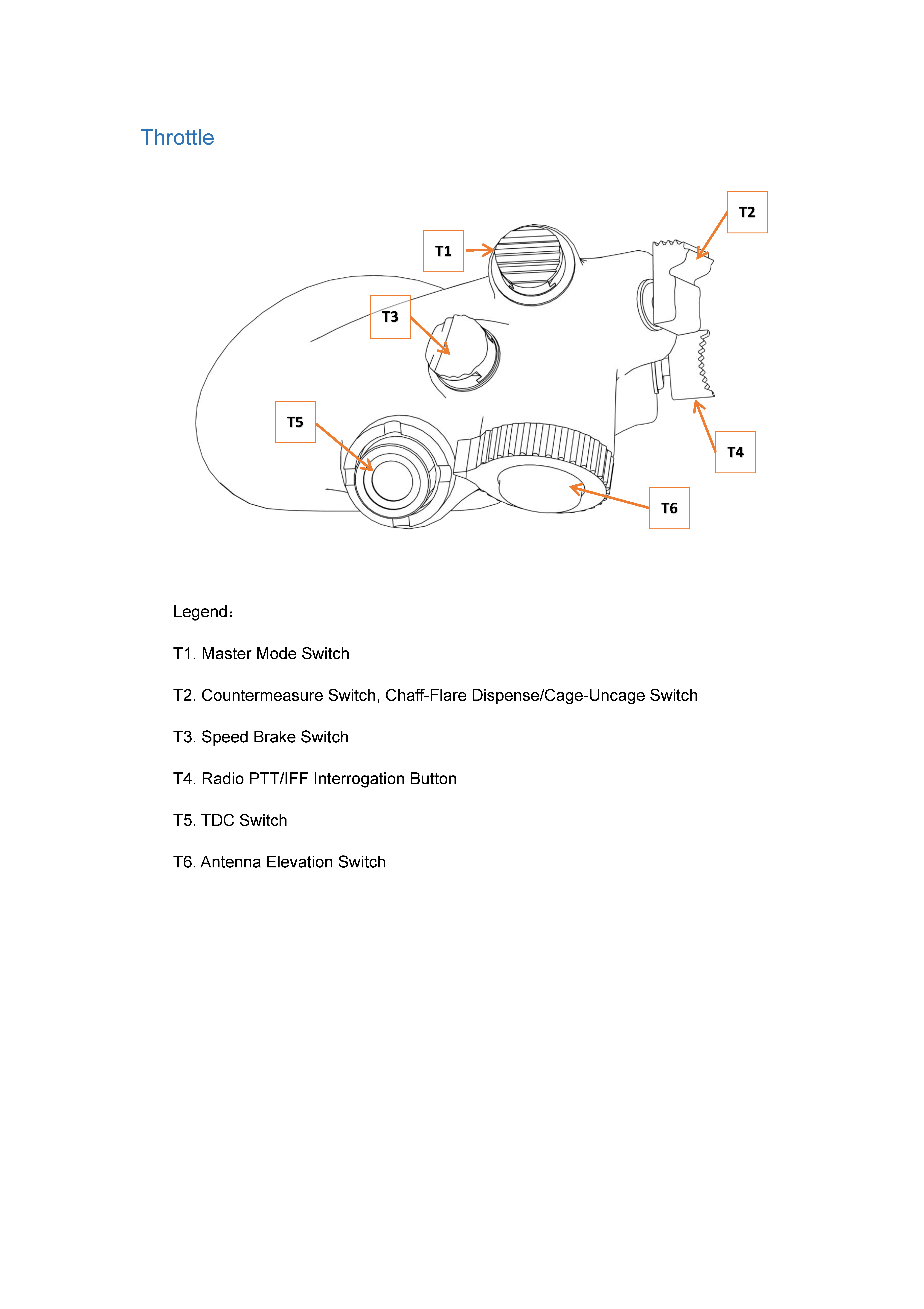 Throttle

T2

T1

T3

T5

T4

T6

Legend：

T1. Master Mode Switch

T2. Countermeasure Switch, Chaff-Flare Dispense/Cage-Uncage Switch

T3. Speed Brake Switch

T4. Radio PTT/IFF Interrogation Button

T5. TDC Switch

T6. Antenna Elevation Switch